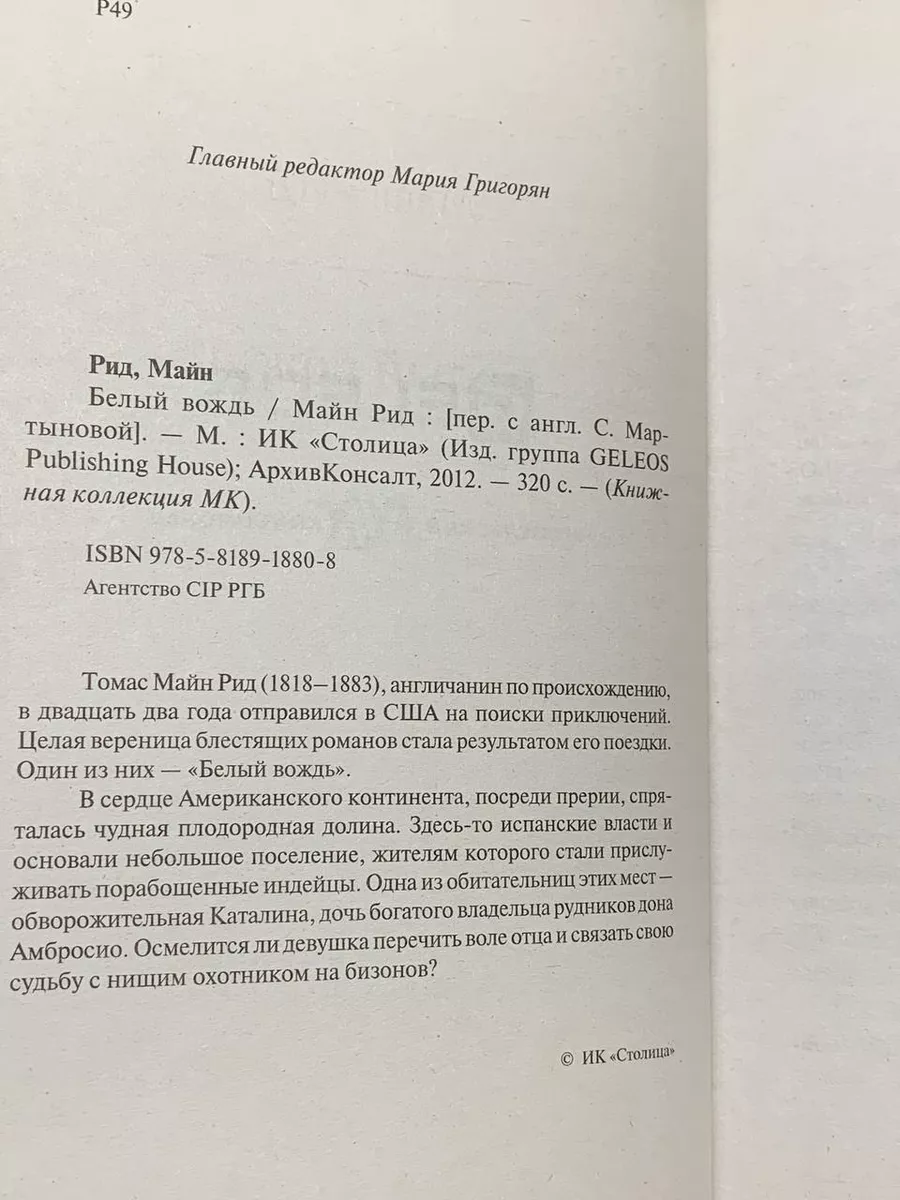 Р49

Главный редактор Мария Григорян

Рид, Майн
Белый вождь / Майн Рид : [пер. с англ. С. Мартыновой]. — М. : ИК «Столица» (Изд. группа GELEOS Publishing House); АрхивКонсалт, 2012. — 320 с. — (Книжная коллекция МК).

ISBN 978-5-8189-1880-8
Агентство CIP РГБ

Томас Майн Рид (1818–1883), англичанин по происхождению, в двадцать два года отправился в США на поиски приключений. Целая вереница блестящих романов стала результатом его поездки. Один из них — «Белый вождь».

В сердце Американского континента, посреди прерии, спряталась чудная плодородная долина. Здесь-то испанские власти и основали небольшое поселение, жителям которого стали прислуживать порабощенные индейцы. Одна из обитательниц этих мест — обворожительная Каталина, дочь богатого владельца рудников дона Амбросио. Осмелится ли девушка перечить воле отца и связать свою судьбу с нищим охотником на бизонов?

© ИК «Столица»